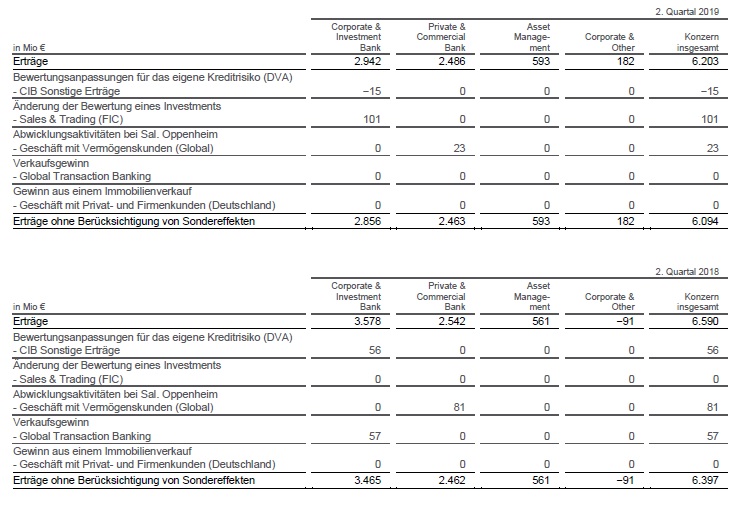 2. Quartal 2019

| in Mio € | Corporate & Investment Bank | Private & Commercial Bank | Asset Management | Corporate & Other | Konzern insgesamt |
|---|---|---|---|---|---|
| Erträge | 2.942 | 2.486 | 593 | 182 | 6.203 |
| Bewertungsanpassungen für das eigene Kreditrisiko (DVA) - CIB Sonstige Erträge | −15 | 0 | 0 | 0 | −15 |
| Änderung der Bewertung eines Investments - Sales & Trading (FIC) | 101 | 0 | 0 | 0 | 101 |
| Abwicklungsaktivitäten bei Sal. Oppenheim - Geschäft mit Vermögenskunden (Global) | 0 | 23 | 0 | 0 | 23 |
| Verkaufsgewinn - Global Transaction Banking | 0 | 0 | 0 | 0 | 0 |
| Gewinn aus einem Immobilienverkauf - Geschäft mit Privat- und Firmenkunden (Deutschland) | 0 | 0 | 0 | 0 | 0 |
| Erträge ohne Berücksichtigung von Sondereffekten | 2.856 | 2.463 | 593 | 182 | 6.094 |

2. Quartal 2018

| in Mio € | Corporate & Investment Bank | Private & Commercial Bank | Asset Management | Corporate & Other | Konzern insgesamt |
|---|---|---|---|---|---|
| Erträge | 3.578 | 2.542 | 561 | −91 | 6.590 |
| Bewertungsanpassungen für das eigene Kreditrisiko (DVA) - CIB Sonstige Erträge | 56 | 0 | 0 | 0 | 56 |
| Änderung der Bewertung eines Investments - Sales & Trading (FIC) | 0 | 0 | 0 | 0 | 0 |
| Abwicklungsaktivitäten bei Sal. Oppenheim - Geschäft mit Vermögenskunden (Global) | 0 | 81 | 0 | 0 | 81 |
| Verkaufsgewinn - Global Transaction Banking | 57 | 0 | 0 | 0 | 57 |
| Gewinn aus einem Immobilienverkauf - Geschäft mit Privat- und Firmenkunden (Deutschland) | 0 | 0 | 0 | 0 | 0 |
| Erträge ohne Berücksichtigung von Sondereffekten | 3.465 | 2.462 | 561 | −91 | 6.397 |